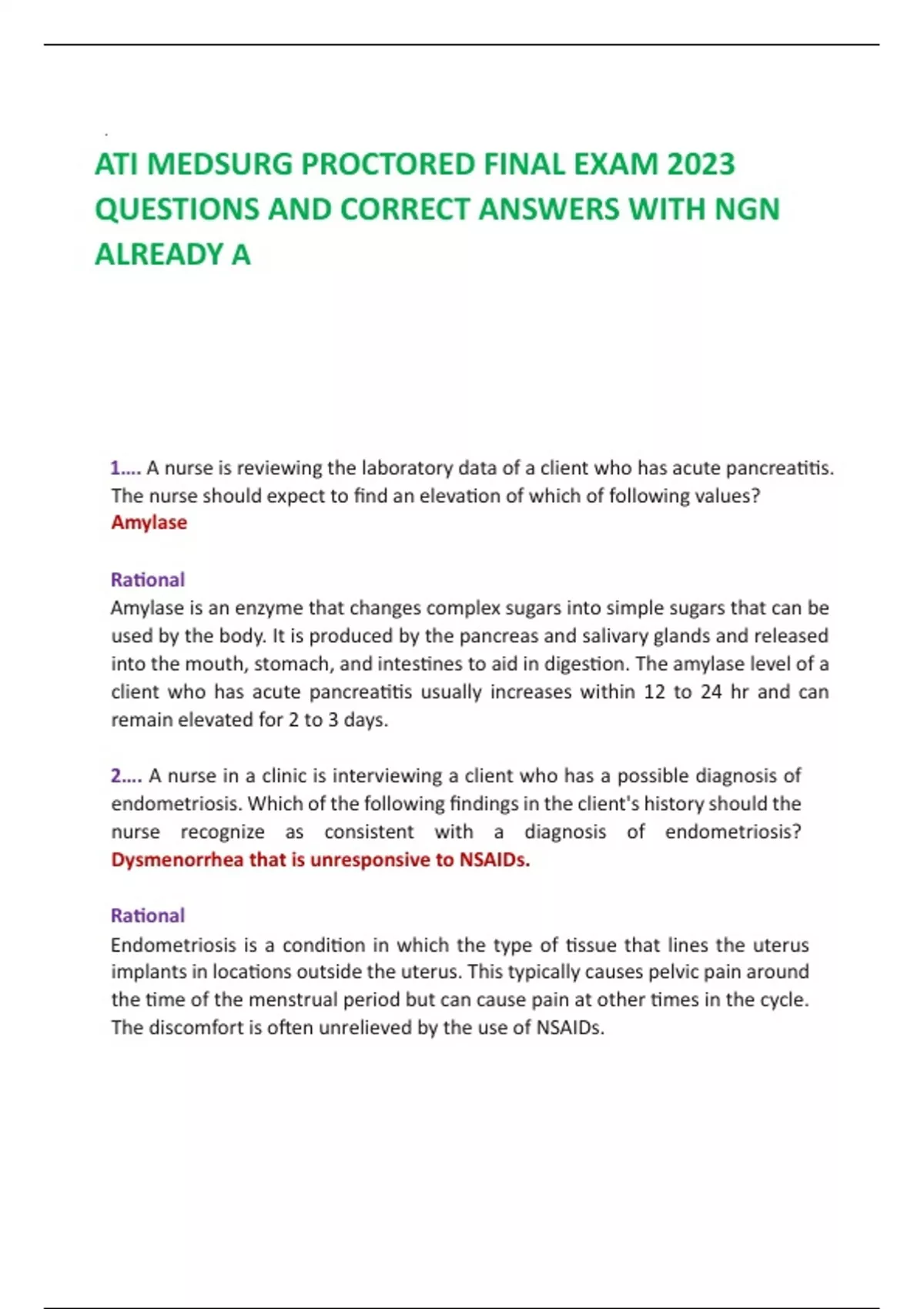 ATI MEDSURG PROCTORED FINAL EXAM 2023 QUESTIONS AND CORRECT ANSWERS WITH NGN ALREADY A

1…. A nurse is reviewing the laboratory data of a client who has acute pancreatitis. The nurse should expect to find an elevation of which of following values? Amylase

Rational
Amylase is an enzyme that changes complex sugars into simple sugars that can be used by the body. It is produced by the pancreas and salivary glands and released into the mouth, stomach, and intestines to aid in digestion. The amylase level of a client who has acute pancreatitis usually increases within 12 to 24 hr and can remain elevated for 2 to 3 days.

2…. A nurse in a clinic is interviewing a client who has a possible diagnosis of endometriosis. Which of the following findings in the client's history should the nurse recognize as consistent with a diagnosis of endometriosis? Dysmenorrhea that is unresponsive to NSAIDs.

Rational
Endometriosis is a condition in which the type of tissue that lines the uterus implants in locations outside the uterus. This typically causes pelvic pain around the time of the menstrual period but can cause pain at other times in the cycle. The discomfort is often unrelieved by the use of NSAIDs.